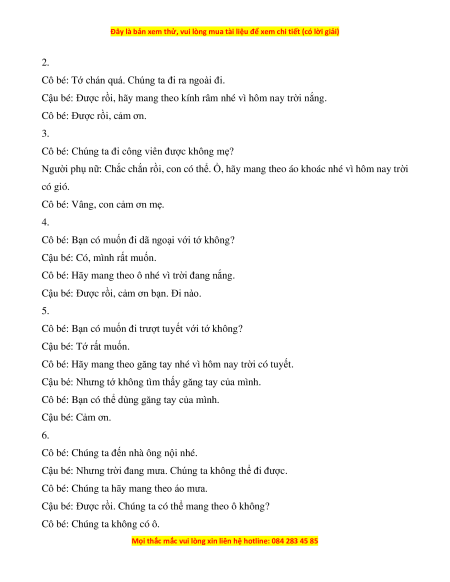 Đây là bản xem thử, vui lòng mua tài liệu để xem chi tiết (có lời giải)

2.

Cô bé: Tớ chán quá. Chúng ta đi ra ngoài đi.

Cậu bé: Được rồi, hãy mang theo kính râm nhé vì hôm nay trời nắng.

Cô bé: Được rồi, cảm ơn.

3.

Cô bé: Chúng ta đi công viên được không mẹ?

Người phụ nữ: Chắc chắn rồi, con có thể. Ồ, hãy mang theo áo khoác nhé vì hôm nay trời có gió.

Cô bé: Vâng, con cảm ơn mẹ.

4.

Cô bé: Bạn có muốn đi dã ngoại với tớ không?

Cậu bé: Có, mình rất muốn.

Cô bé: Hãy mang theo ô nhé vì trời đang nắng.

Cậu bé: Được rồi, cảm ơn bạn. Đi nào.

5.

Cô bé: Bạn có muốn đi trượt tuyết với tớ không?

Cậu bé: Tớ rất muốn.

Cô bé: Hãy mang theo găng tay nhé vì hôm nay trời có tuyết.

Cậu bé: Nhưng tớ không tìm thấy găng tay của mình.

Cô bé: Bạn có thể dùng găng tay của mình.

Cậu bé: Cảm ơn.

6.

Cô bé: Chúng ta đến nhà ông nội nhé.

Cậu bé: Nhưng trời đang mưa. Chúng ta không thể đi được.

Cô bé: Chúng ta hãy mang theo áo mưa.

Cậu bé: Được rồi. Chúng ta có thể mang theo ô không?

Cô bé: Chúng ta không có ô.

Mọi thắc mắc vui lòng xin liên hệ hotline: 084 283 45 85